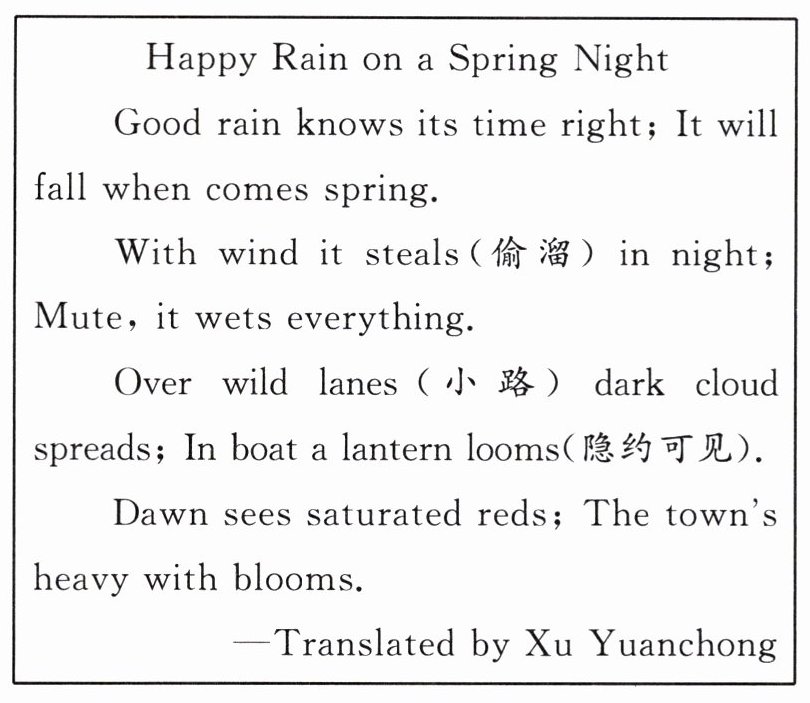 Happy Rain on a Spring Night

Good rain knows its time right; It will fall when comes spring.

With wind it steals(偷溜) in night; Mute, it wets everything.

Over wild lanes(小路) dark cloud spreads; In boat a lantern looms(隐约可见).

Dawn sees saturated reds; The town's heavy with blooms.

—Translated by Xu Yuanchong